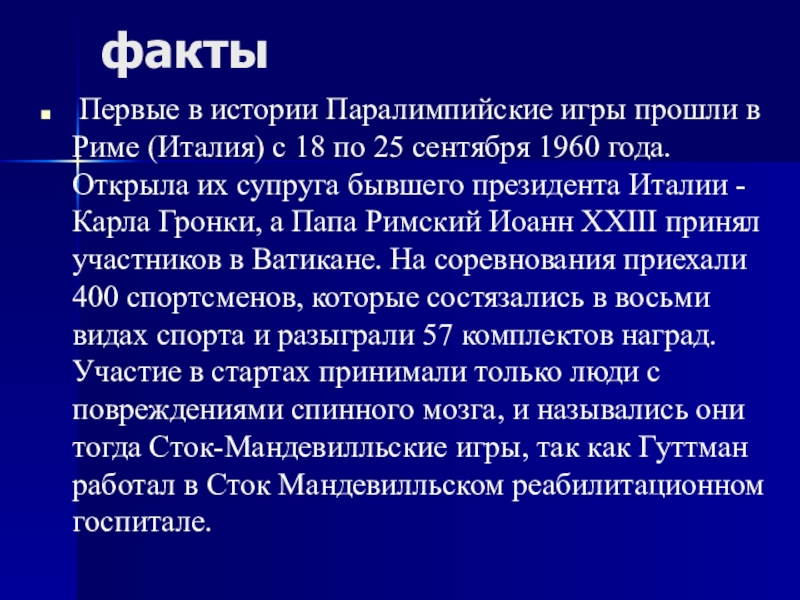 факты

Первые в истории Паралимпийские игры прошли в Риме (Италия) с 18 по 25 сентября 1960 года. Открыла их супруга бывшего президента Италии - Карла Гронки, а Папа Римский Иоанн XXIII принял участников в Ватикане. На соревнования приехали 400 спортсменов, которые состязались в восьми видах спорта и разыграли 57 комплектов наград. Участие в стартах принимали только люди с повреждениями спинного мозга, и назывались они тогда Сток-Мандевилльские игры, так как Гуттман работал в Сток Мандевилльском реабилитационном госпитале.